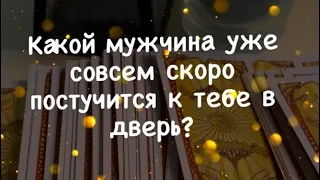 Какой мужчина уже совсем скоро постучится к тебе в дверь?